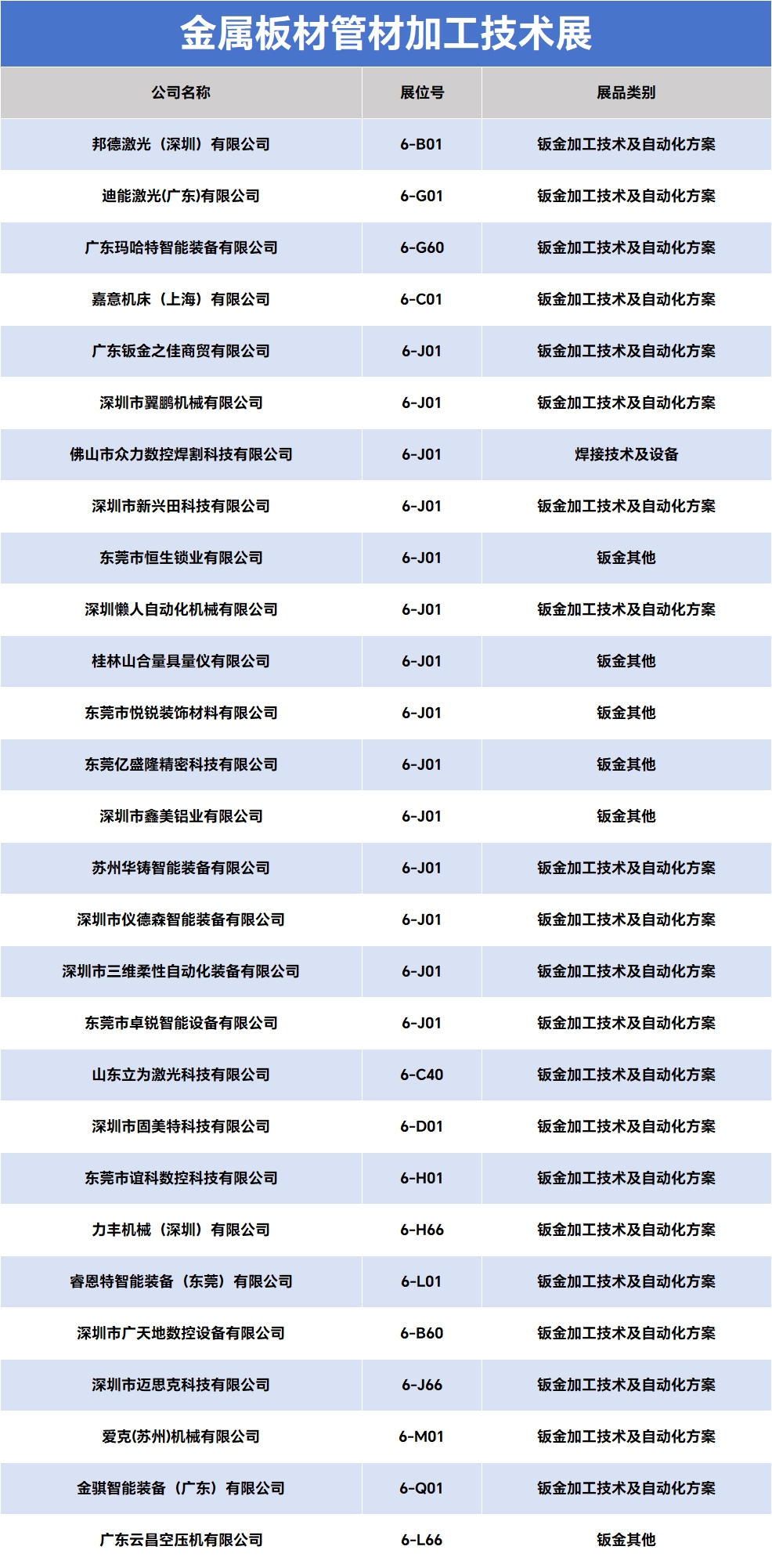 金属板材管材加工技术展

| 公司名称 | 展位号 | 展品类别 |
|---|---|---|
| 邦德激光（深圳）有限公司 | 6-B01 | 钣金加工技术及自动化方案 |
| 迪能激光(广东)有限公司 | 6-G01 | 钣金加工技术及自动化方案 |
| 广东玛哈特智能装备有限公司 | 6-G60 | 钣金加工技术及自动化方案 |
| 嘉意机床（上海）有限公司 | 6-C01 | 钣金加工技术及自动化方案 |
| 广东钣金之佳商贸有限公司 | 6-J01 | 钣金加工技术及自动化方案 |
| 深圳市翼鹏机械有限公司 | 6-J01 | 钣金加工技术及自动化方案 |
| 佛山市众力数控焊割科技有限公司 | 6-J01 | 焊接技术及设备 |
| 深圳市新兴田科技有限公司 | 6-J01 | 钣金加工技术及自动化方案 |
| 东莞市恒生锁业有限公司 | 6-J01 | 钣金其他 |
| 深圳懒人自动化机械有限公司 | 6-J01 | 钣金加工技术及自动化方案 |
| 桂林山合量具量仪有限公司 | 6-J01 | 钣金其他 |
| 东莞市悦锐装饰材料有限公司 | 6-J01 | 钣金其他 |
| 东莞亿盛隆精密科技有限公司 | 6-J01 | 钣金其他 |
| 深圳市鑫美铝业有限公司 | 6-J01 | 钣金其他 |
| 苏州华铸智能装备有限公司 | 6-J01 | 钣金加工技术及自动化方案 |
| 深圳市仪德森智能装备有限公司 | 6-J01 | 钣金加工技术及自动化方案 |
| 深圳市三维柔性自动化装备有限公司 | 6-J01 | 钣金加工技术及自动化方案 |
| 东莞市卓锐智能设备有限公司 | 6-J01 | 钣金加工技术及自动化方案 |
| 山东立为激光科技有限公司 | 6-C40 | 钣金加工技术及自动化方案 |
| 深圳市固美特科技有限公司 | 6-D01 | 钣金加工技术及自动化方案 |
| 东莞市谊科数控科技有限公司 | 6-H01 | 钣金加工技术及自动化方案 |
| 力丰机械（深圳）有限公司 | 6-H66 | 钣金加工技术及自动化方案 |
| 睿恩特智能装备（东莞）有限公司 | 6-L01 | 钣金加工技术及自动化方案 |
| 深圳市广天地数控设备有限公司 | 6-B60 | 钣金加工技术及自动化方案 |
| 深圳市迈思克科技有限公司 | 6-J66 | 钣金加工技术及自动化方案 |
| 爱克(苏州)机械有限公司 | 6-M01 | 钣金加工技术及自动化方案 |
| 金骐智能装备（广东）有限公司 | 6-Q01 | 钣金加工技术及自动化方案 |
| 广东云昌空压机有限公司 | 6-L66 | 钣金其他 |